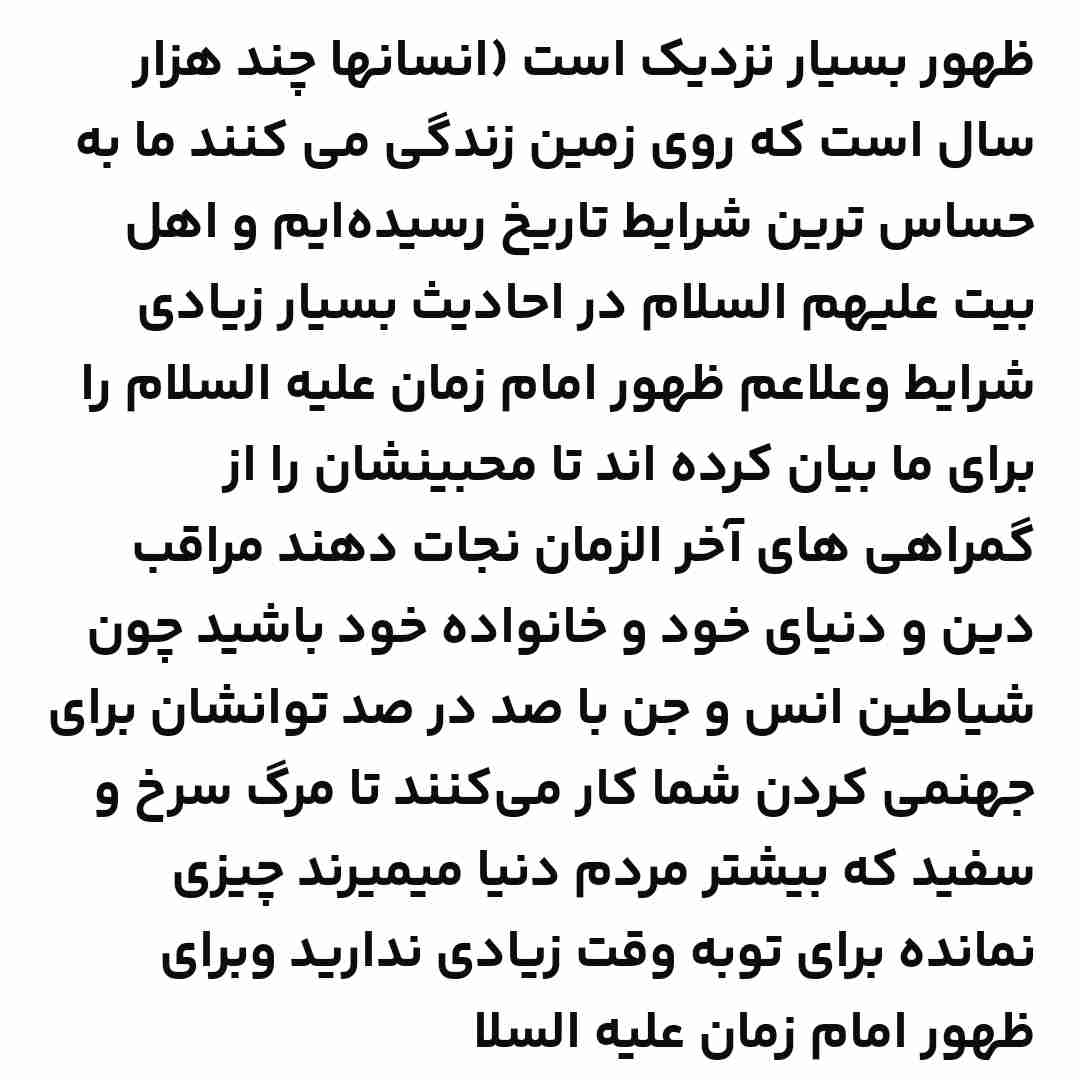 ظهور بسیار نزدیک است (انسانها چند هزار سال است که روی زمین زندگی می کنند ما به حساس ترین شرایط تاریخ رسیده‌ایم و اهل بیت علیهم السلام در احادیث بسیار زیادی شرایط وعلاعم ظهور امام زمان علیه السلام را برای ما بیان کرده اند تا محبینشان را از گمراهی های آخر الزمان نجات دهند مراقب دین و دنیای خود و خانواده خود باشید چون شیاطین انس و جن با صد در صد توانشان برای جهنمی کردن شما کار می‌کنند تا مرگ سرخ و سفید که بیشتر مردم دنیا میمیرند چیزی نمانده برای توبه وقت زیادی ندارید وبرای ظهور امام زمان علیه السلا